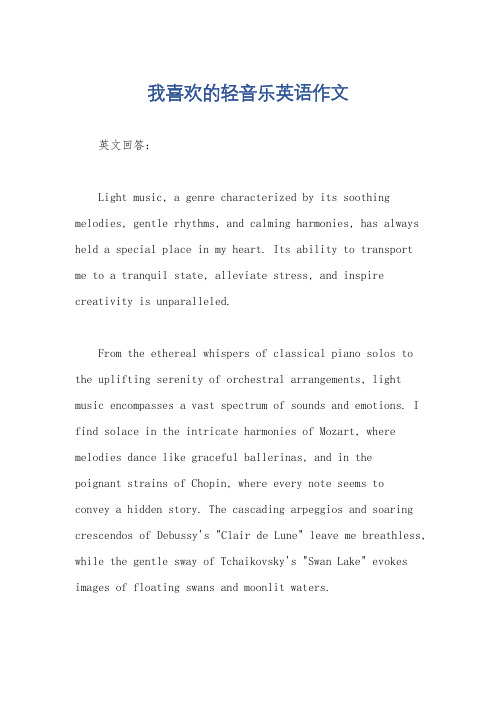 我喜欢的轻音乐英语作文

英文回答：

Light music, a genre characterized by its soothing melodies, gentle rhythms, and calming harmonies, has always held a special place in my heart. Its ability to transport me to a tranquil state, alleviate stress, and inspire creativity is unparalleled.

From the ethereal whispers of classical piano solos to the uplifting serenity of orchestral arrangements, light music encompasses a vast spectrum of sounds and emotions. I find solace in the intricate harmonies of Mozart, where melodies dance like graceful ballerinas, and in the poignant strains of Chopin, where every note seems to convey a hidden story. The cascading arpeggios and soaring crescendos of Debussy's "Clair de Lune" leave me breathless, while the gentle sway of Tchaikovsky's "Swan Lake" evokes images of floating swans and moonlit waters.